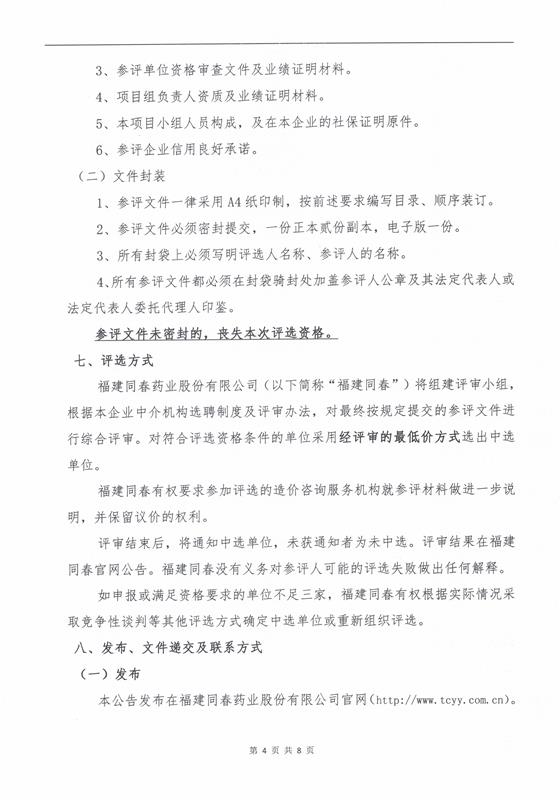 3、参评单位资格审查文件及业绩证明材料。

4、项目组负责人资质及业绩证明材料。

5、本项目小组人员构成，及在本企业的社保证明原件。

6、参评企业信用良好承诺。

（二）文件封装

1、参评文件一律采用A4纸印制，按前述要求编写目录、顺序装订。

2、参评文件必须密封提交，一份正本贰份副本，电子版一份。

3、所有封袋上必须写明评选人名称、参评人的名称。

4、所有参评文件都必须在封袋骑封处加盖参评人公章及其法定代表人或法定代表人委托代理人印鉴。

参评文件未密封的，丧失本次评选资格。

七、评选方式

福建同春药业股份有限公司（以下简称“福建同春”）将组建评审小组，根据本企业中介机构选聘制度及评审办法，对最终按规定提交的参评文件进行综合评审。对符合评选资格条件的单位采用经评审的最低价方式选出中选单位。

福建同春有权要求参加评选的造价咨询服务机构就参评材料做进一步说明，并保留议价的权利。

评审结束后，将通知中选单位，未获通知者为未中选。评审结果在福建同春官网公告。福建同春没有义务对参评人可能的评选失败做出任何解释。

如申报或满足资格要求的单位不足三家，福建同春有权根据实际情况采取竞争性谈判等其他评选方式确定中选单位或重新组织评选。

八、发布、文件递交及联系方式

（一）发布

本公告发布在福建同春药业股份有限公司官网（http://www.tcyy.com.cn）。

第 4 页 共 8 页